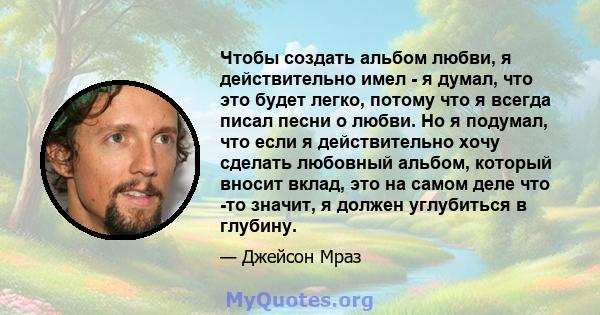 Чтобы создать альбом любви, я действительно имел - я думал, что это будет легко, потому что я всегда писал песни о любви. Но я подумал, что если я действительно хочу сделать любовный альбом, который вносит вклад, это на самом деле что -то значит, я должен углубиться в глубину.

— Джейсон Мраз

MyQuotes.org